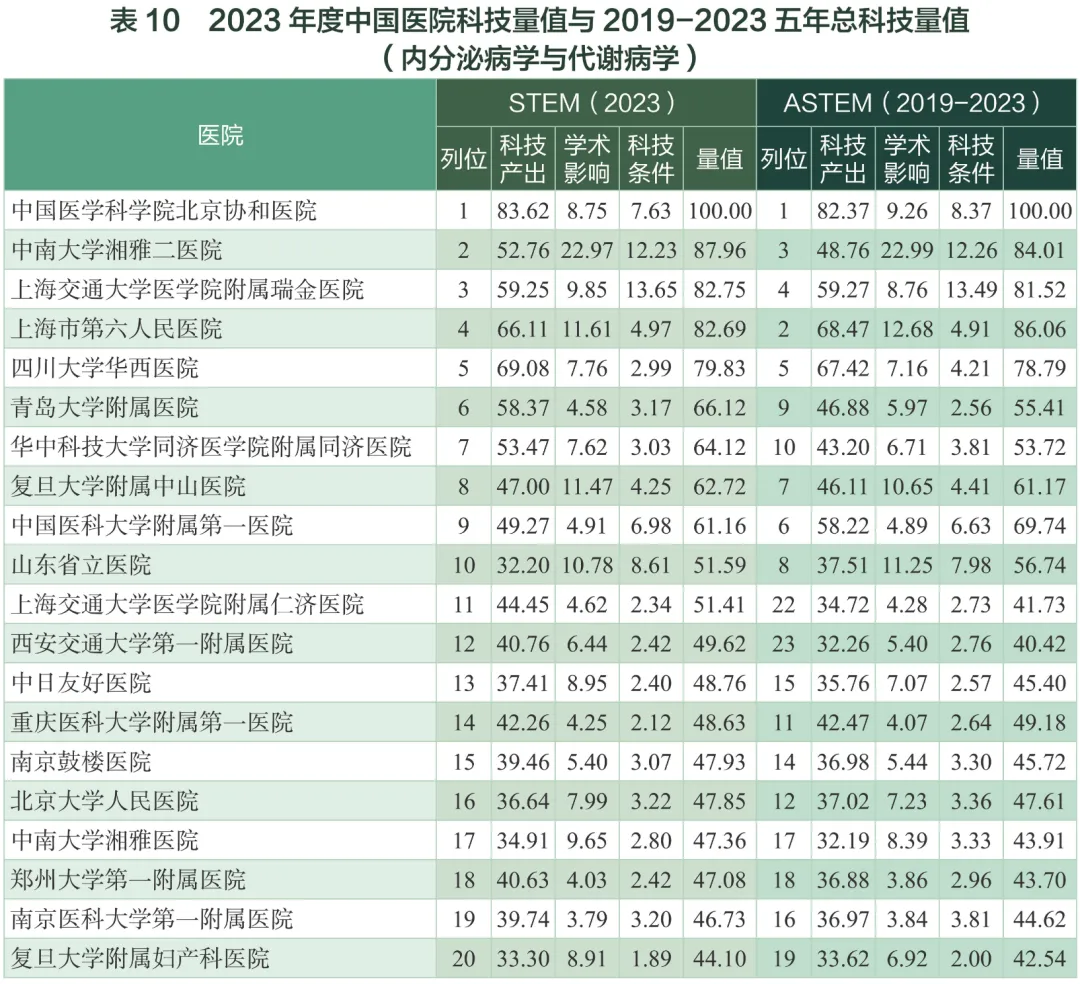 表10　2023年度中国医院科技量值与2019-2023五年总科技量值
（内分泌病学与代谢病学）

| 医院 | STEM（2023） | | | | | ASTEM（2019-2023） | | | | |
|---|---|---|---|---|---|---|---|---|---|---|
| | 列位 | 科技产出 | 学术影响 | 科技条件 | 量值 | 列位 | 科技产出 | 学术影响 | 科技条件 | 量值 |
| 中国医学科学院北京协和医院 | 1 | 83.62 | 8.75 | 7.63 | 100.00 | 1 | 82.37 | 9.26 | 8.37 | 100.00 |
| 中南大学湘雅二医院 | 2 | 52.76 | 22.97 | 12.23 | 87.96 | 3 | 48.76 | 22.99 | 12.26 | 84.01 |
| 上海交通大学医学院附属瑞金医院 | 3 | 59.25 | 9.85 | 13.65 | 82.75 | 4 | 59.27 | 8.76 | 13.49 | 81.52 |
| 上海市第六人民医院 | 4 | 66.11 | 11.61 | 4.97 | 82.69 | 2 | 68.47 | 12.68 | 4.91 | 86.06 |
| 四川大学华西医院 | 5 | 69.08 | 7.76 | 2.99 | 79.83 | 5 | 67.42 | 7.16 | 4.21 | 78.79 |
| 青岛大学附属医院 | 6 | 58.37 | 4.58 | 3.17 | 66.12 | 9 | 46.88 | 5.97 | 2.56 | 55.41 |
| 华中科技大学同济医学院附属同济医院 | 7 | 53.47 | 7.62 | 3.03 | 64.12 | 10 | 43.20 | 6.71 | 3.81 | 53.72 |
| 复旦大学附属中山医院 | 8 | 47.00 | 11.47 | 4.25 | 62.72 | 7 | 46.11 | 10.65 | 4.41 | 61.17 |
| 中国医科大学附属第一医院 | 9 | 49.27 | 4.91 | 6.98 | 61.16 | 6 | 58.22 | 4.89 | 6.63 | 69.74 |
| 山东省立医院 | 10 | 32.20 | 10.78 | 8.61 | 51.59 | 8 | 37.51 | 11.25 | 7.98 | 56.74 |
| 上海交通大学医学院附属仁济医院 | 11 | 44.45 | 4.62 | 2.34 | 51.41 | 22 | 34.72 | 4.28 | 2.73 | 41.73 |
| 西安交通大学第一附属医院 | 12 | 40.76 | 6.44 | 2.42 | 49.62 | 23 | 32.26 | 5.40 | 2.76 | 40.42 |
| 中日友好医院 | 13 | 37.41 | 8.95 | 2.40 | 48.76 | 15 | 35.76 | 7.07 | 2.57 | 45.40 |
| 重庆医科大学附属第一医院 | 14 | 42.26 | 4.25 | 2.12 | 48.63 | 11 | 42.47 | 4.07 | 2.64 | 49.18 |
| 南京鼓楼医院 | 15 | 39.46 | 5.40 | 3.07 | 47.93 | 14 | 36.98 | 5.44 | 3.30 | 45.72 |
| 北京大学人民医院 | 16 | 36.64 | 7.99 | 3.22 | 47.85 | 12 | 37.02 | 7.23 | 3.36 | 47.61 |
| 中南大学湘雅医院 | 17 | 34.91 | 9.65 | 2.80 | 47.36 | 17 | 32.19 | 8.39 | 3.33 | 43.91 |
| 郑州大学第一附属医院 | 18 | 40.63 | 4.03 | 2.42 | 47.08 | 18 | 36.88 | 3.86 | 2.96 | 43.70 |
| 南京医科大学第一附属医院 | 19 | 39.74 | 3.79 | 3.20 | 46.73 | 16 | 36.97 | 3.84 | 3.81 | 44.62 |
| 复旦大学附属妇产科医院 | 20 | 33.30 | 8.91 | 1.89 | 44.10 | 19 | 33.62 | 6.92 | 2.00 | 42.54 |